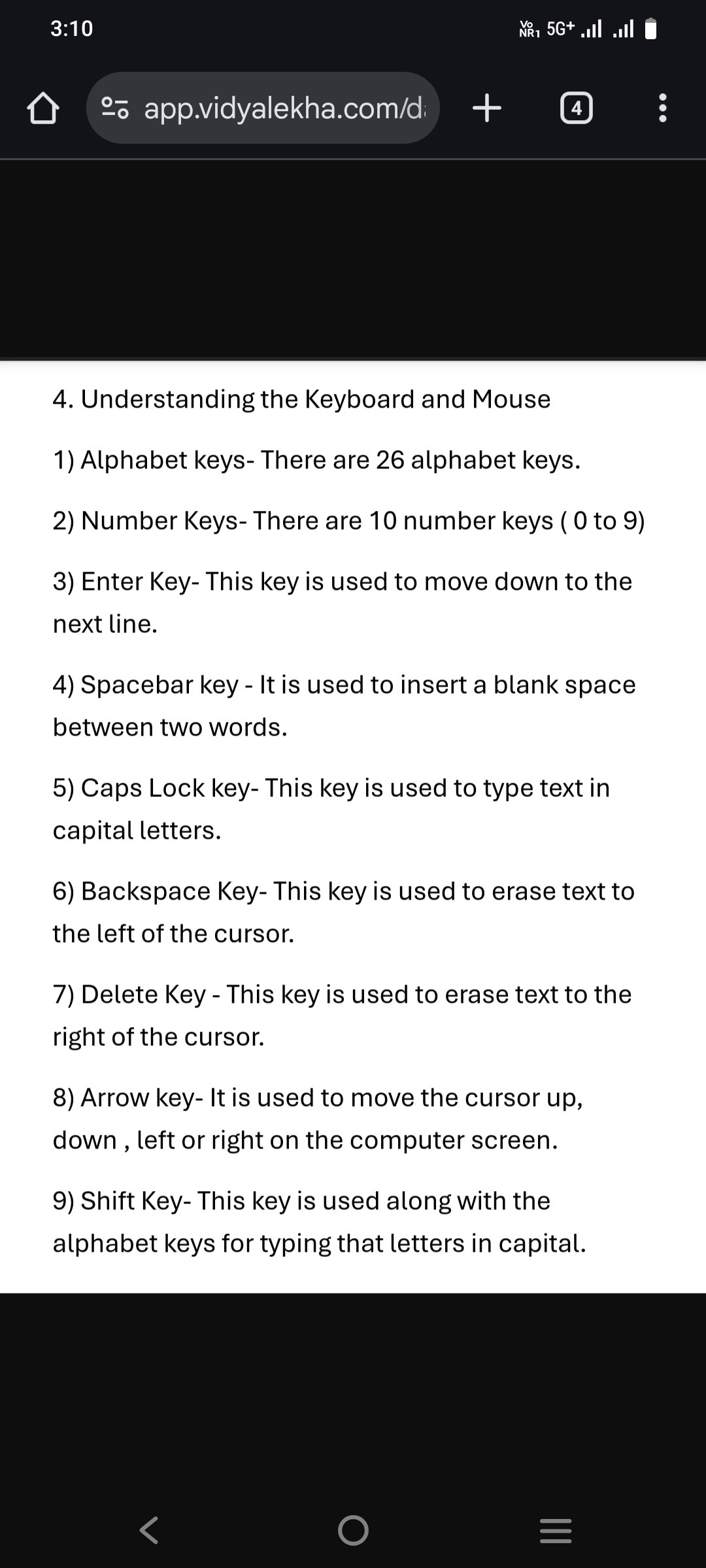 3:10

Vo NR1 5G+

app.vidyalekha.com/d

4

4. Understanding the Keyboard and Mouse

1) Alphabet keys- There are 26 alphabet keys.

2) Number Keys- There are 10 number keys ( 0 to 9)

3) Enter Key- This key is used to move down to the next line.

4) Spacebar key - It is used to insert a blank space between two words.

5) Caps Lock key- This key is used to type text in capital letters.

6) Backspace Key- This key is used to erase text to the left of the cursor.

7) Delete Key - This key is used to erase text to the right of the cursor.

8) Arrow key- It is used to move the cursor up, down , left or right on the computer screen.

9) Shift Key- This key is used along with the alphabet keys for typing that letters in capital.